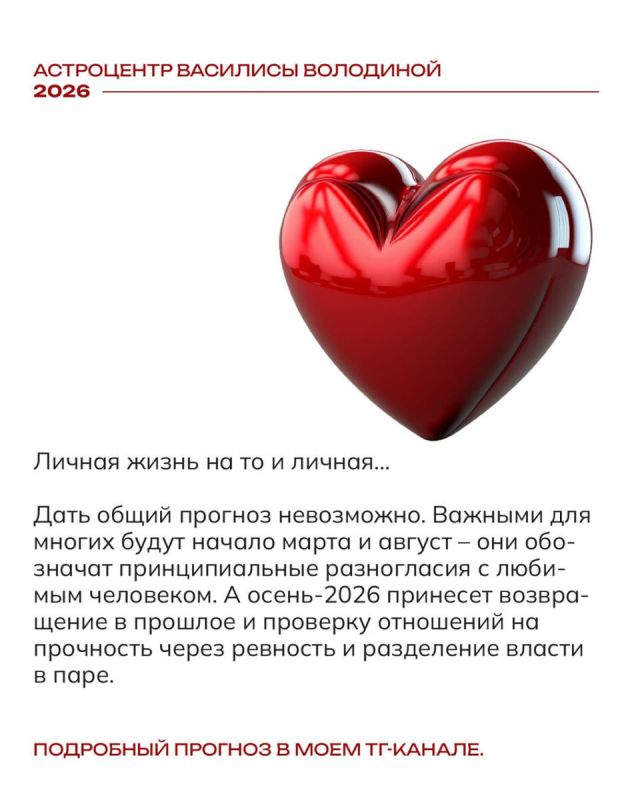 АСТРОЦЕНТР ВАСИЛИСЫ ВОЛОДИНОЙ
2026

Личная жизнь на то и личная...

Дать общий прогноз невозможно. Важными для многих будут начало марта и август – они обозначат принципиальные разногласия с любимым человеком. А осень-2026 принесет возвращение в прошлое и проверку отношений на прочность через ревность и разделение власти в паре.

ПОДРОБНЫЙ ПРОГНОЗ В МОЕМ ТГ-КАНАЛЕ.